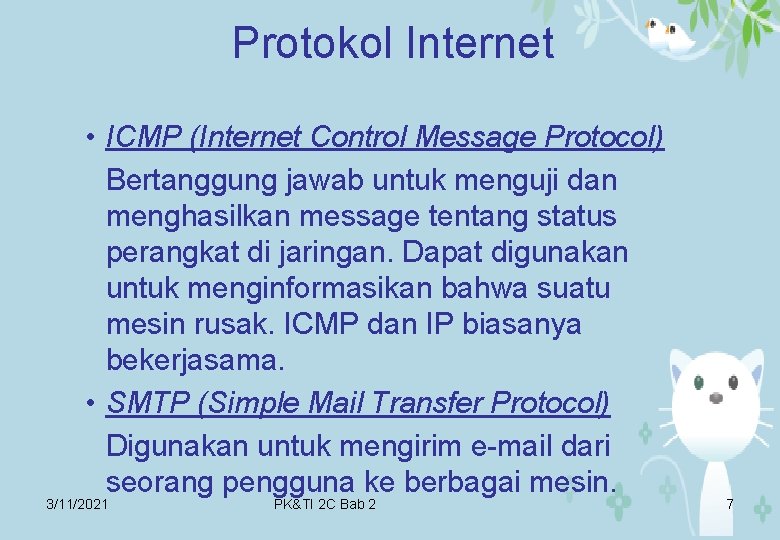 Protokol Internet

• ICMP (Internet Control Message Protocol)
Bertanggung jawab untuk menguji dan menghasilkan message tentang status perangkat di jaringan. Dapat digunakan untuk menginformasikan bahwa suatu mesin rusak. ICMP dan IP biasanya bekerjasama.

• SMTP (Simple Mail Transfer Protocol)
Digunakan untuk mengirim e-mail dari seorang pengguna ke berbagai mesin.

3/11/2021 PK&TI 2C Bab 2 7